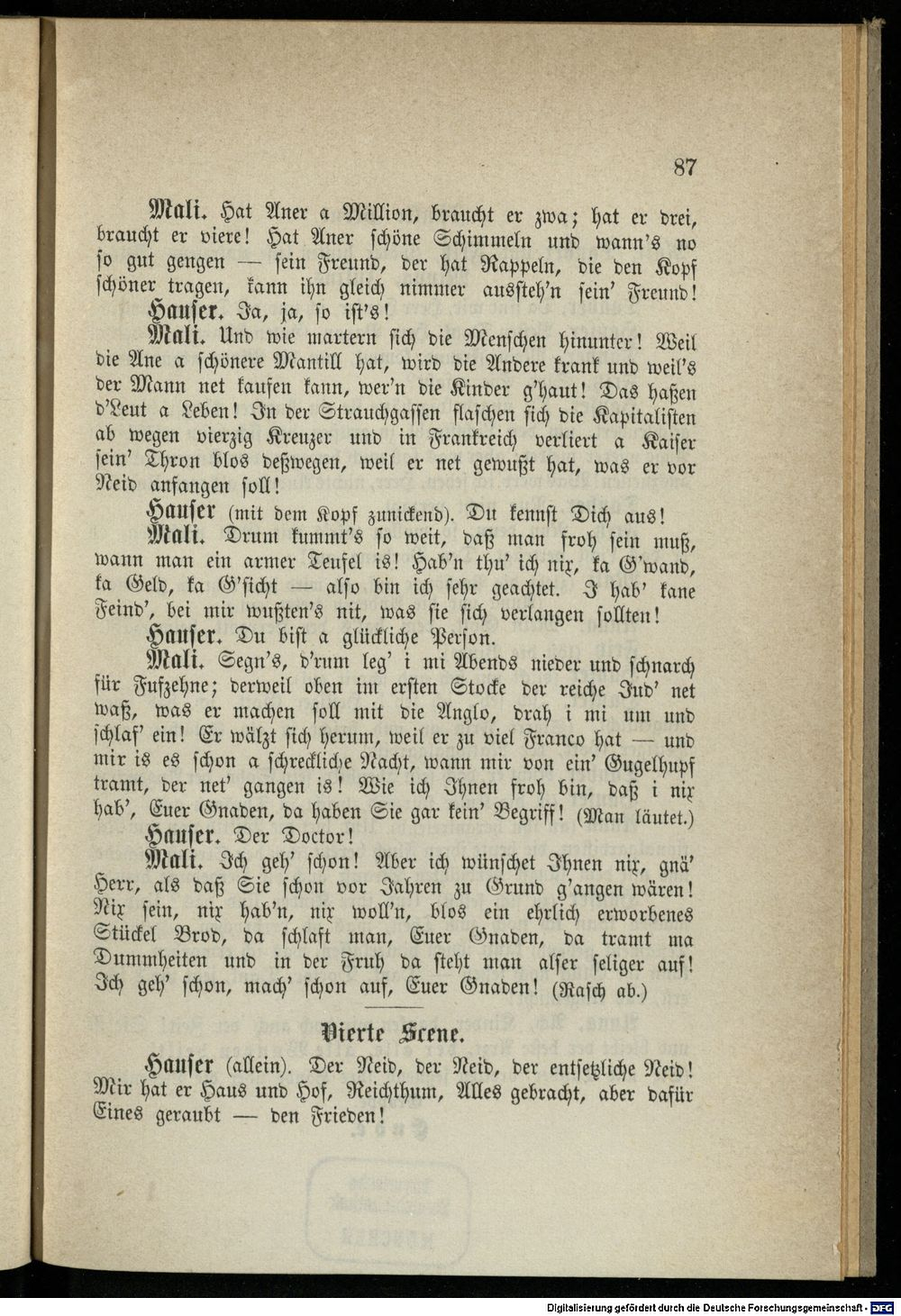 87

Mali. Hat Aner a Million, braucht er zwa; hat er drei, braucht er viere! Hat Aner schöne Schimmeln und wann's no so gut gengen — sein Freund, der hat Rappeln, die den Kopf schöner tragen, kann ihn gleich nimmer aussteh'n sein' Freund!

Hauser. Ja, ja, so ist's!

Mali. Und wie martern sich die Menschen hinunter! Weil die Ane a schönere Mantill hat, wird die Andere krank und weil's der Mann net kaufen kann, wer'n die Kinder g'haut! Das haßen d'Leut a Leben! In der Strauchgassen flaschen sich die Kapitalisten ab wegen vierzig Kreuzer und in Frankreich verliert a Kaiser sein' Thron blos deßwegen, weil er net gewußt hat, was er vor Neid anfangen soll!

Hauser (mit dem Kopf zunickend). Du kennst Dich aus!

Mali. Drum kummt's so weit, daß man froh sein muß, wann man ein armer Teufel is! Hab'n thu' ich nix, ka G'wand, ka Geld, ka G'sicht — also bin ich sehr geachtet. I hab' kane Feind', bei mir wußten's nit, was sie sich verlangen sollten!

Hauser. Du bist a glückliche Person.

Mali. Segn's, d'rum leg' i mi Abends nieder und schnarch für Fufzehne; derweil oben im ersten Stocke der reiche Jud' net waß, was er machen soll mit die Anglo, drah i mi um und schlaf' ein! Er wälzt sich herum, weil er zu viel Franco hat — und mir is es schon a schreckliche Nacht, wann mir von ein' Gugelhupf tramt, der net' gangen is! Wie ich Ihnen froh bin, daß i nix hab', Euer Gnaden, da haben Sie gar kein' Begriff! (Man läutet.)

Hauser. Der Doctor!

Mali. Ich geh' schon! Aber ich wünschet Ihnen nix, gnä' Herr, als daß Sie schon vor Jahren zu Grund g'angen wären! Nix sein, nix hab'n, nix woll'n, blos ein ehrlich erworbenes Stückel Brod, da schlaft man, Euer Gnaden, da tramt ma Dummheiten und in der Fruh da steht man alser seliger auf! Ich geh' schon, mach' schon auf, Euer Gnaden! (Rasch ab.)

Vierte Scene.

Hauser (allein). Der Neid, der Neid, der entsetzliche Neid! Mir hat er Haus und Hof, Reichthum, Alles gebracht, aber dafür Eines geraubt — den Frieden!

Digitalisierung gefördert durch die Deutsche Forschungsgemeinschaft · DFG